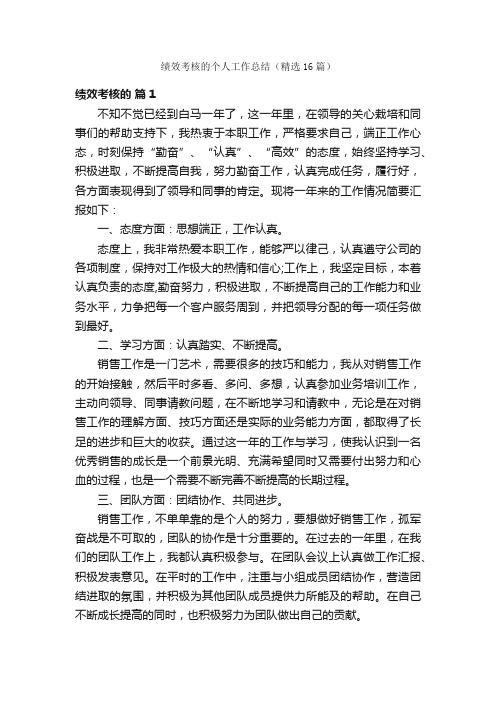 绩效考核的个人工作总结（精选16篇）

绩效考核的 篇1

不知不觉已经到白马一年了，这一年里，在领导的关心栽培和同事们的帮助支持下，我热衷于本职工作，严格要求自己，端正工作心态，时刻保持“勤奋”、“认真”、“高效”的态度，始终坚持学习、积极进取，不断提高自我，努力勤奋工作，认真完成任务，履行好，各方面表现得到了领导和同事的肯定。现将一年来的工作情况简要汇报如下：

一、态度方面：思想端正，工作认真。

态度上，我非常热爱本职工作，能够严以律己，认真遵守公司的各项制度，保持对工作极大的热情和信心;工作上，我坚定目标，本着认真负责的态度,勤奋努力，积极进取，不断提高自己的工作能力和业务水平，力争把每一个客户服务周到，并把领导分配的每一项任务做到最好。

二、学习方面：认真踏实、不断提高。

销售工作是一门艺术，需要很多的技巧和能力，我从对销售工作的开始接触，然后平时多看、多问、多想，认真参加业务培训工作，主动向领导、同事请教问题，在不断地学习和请教中，无论是在对销售工作的理解方面、技巧方面还是实际的业务能力方面，都取得了长足的进步和巨大的收获。通过这一年的工作与学习，使我认识到一名优秀销售的成长是一个前景光明、充满希望同时又需要付出努力和心血的过程，也是一个需要不断完善不断提高的长期过程。

三、团队方面：团结协作、共同进步。

销售工作，不单单靠的是个人的努力，要想做好销售工作，孤军奋战是不可取的，团队的协作是十分重要的。在过去的一年里，在我们的团队工作上，我都认真积极参与。在团队会议上认真做工作汇报、积极发表意见。在平时的工作中，注重与小组成员团结协作，营造团结进取的氛围，并积极为其他团队成员提供力所能及的帮助。在自己不断成长提高的同时，也积极努力为团队做出自己的贡献。